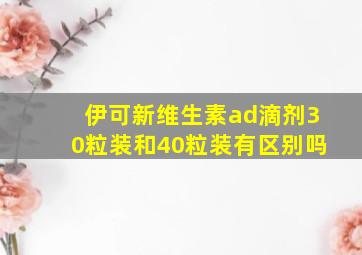 伊可新维生素ad滴剂30粒装和40粒装有区别吗